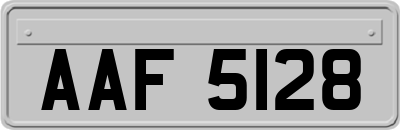 AAF 5128